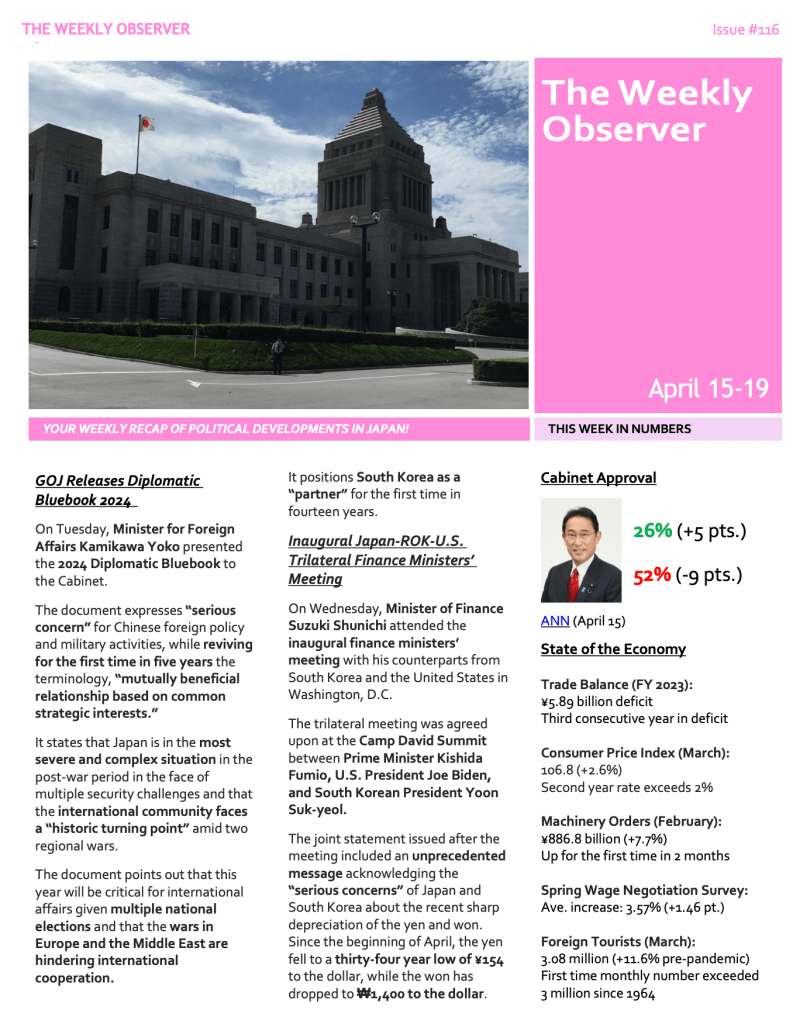 THE WEEKLY OBSERVER

Issue #116

The Weekly Observer

April 15-19

YOUR WEEKLY RECAP OF POLITICAL DEVELOPMENTS IN JAPAN!

THIS WEEK IN NUMBERS

GOJ Releases Diplomatic Bluebook 2024

On Tuesday, Minister for Foreign Affairs Kamikawa Yoko presented the 2024 Diplomatic Bluebook to the Cabinet.

The document expresses "serious concern" for Chinese foreign policy and military activities, while reviving for the first time in five years the terminology, "mutually beneficial relationship based on common strategic interests."

It states that Japan is in the most severe and complex situation in the post-war period in the face of multiple security challenges and that the international community faces a "historic turning point" amid two regional wars.

The document points out that this year will be critical for international affairs given multiple national elections and that the wars in Europe and the Middle East are hindering international cooperation.

It positions South Korea as a "partner" for the first time in fourteen years.

Inaugural Japan-ROK-U.S. Trilateral Finance Ministers' Meeting

On Wednesday, Minister of Finance Suzuki Shunichi attended the inaugural finance ministers' meeting with his counterparts from South Korea and the United States in Washington, D.C.

The trilateral meeting was agreed upon at the Camp David Summit between Prime Minister Kishida Fumio, U.S. President Joe Biden, and South Korean President Yoon Suk-yeol.

The joint statement issued after the meeting included an unprecedented message acknowledging the "serious concerns" of Japan and South Korea about the recent sharp depreciation of the yen and won. Since the beginning of April, the yen fell to a thirty-four year low of ¥154 to the dollar, while the won has dropped to ₩1,400 to the dollar.

Cabinet Approval

26% (+5 pts.)

52% (-9 pts.)

ANN (April 15)

State of the Economy

Trade Balance (FY 2023):
¥5.89 billion deficit
Third consecutive year in deficit

Consumer Price Index (March):
106.8 (+2.6%)
Second year rate exceeds 2%

Machinery Orders (February):
¥886.8 billion (+7.7%)
Up for the first time in 2 months

Spring Wage Negotiation Survey:
Ave. increase: 3.57% (+1.46 pt.)

Foreign Tourists (March):
3.08 million (+11.6% pre-pandemic)
First time monthly number exceeded 3 million since 1964